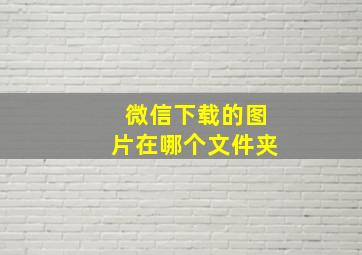 微信下载的图片在哪个文件夹